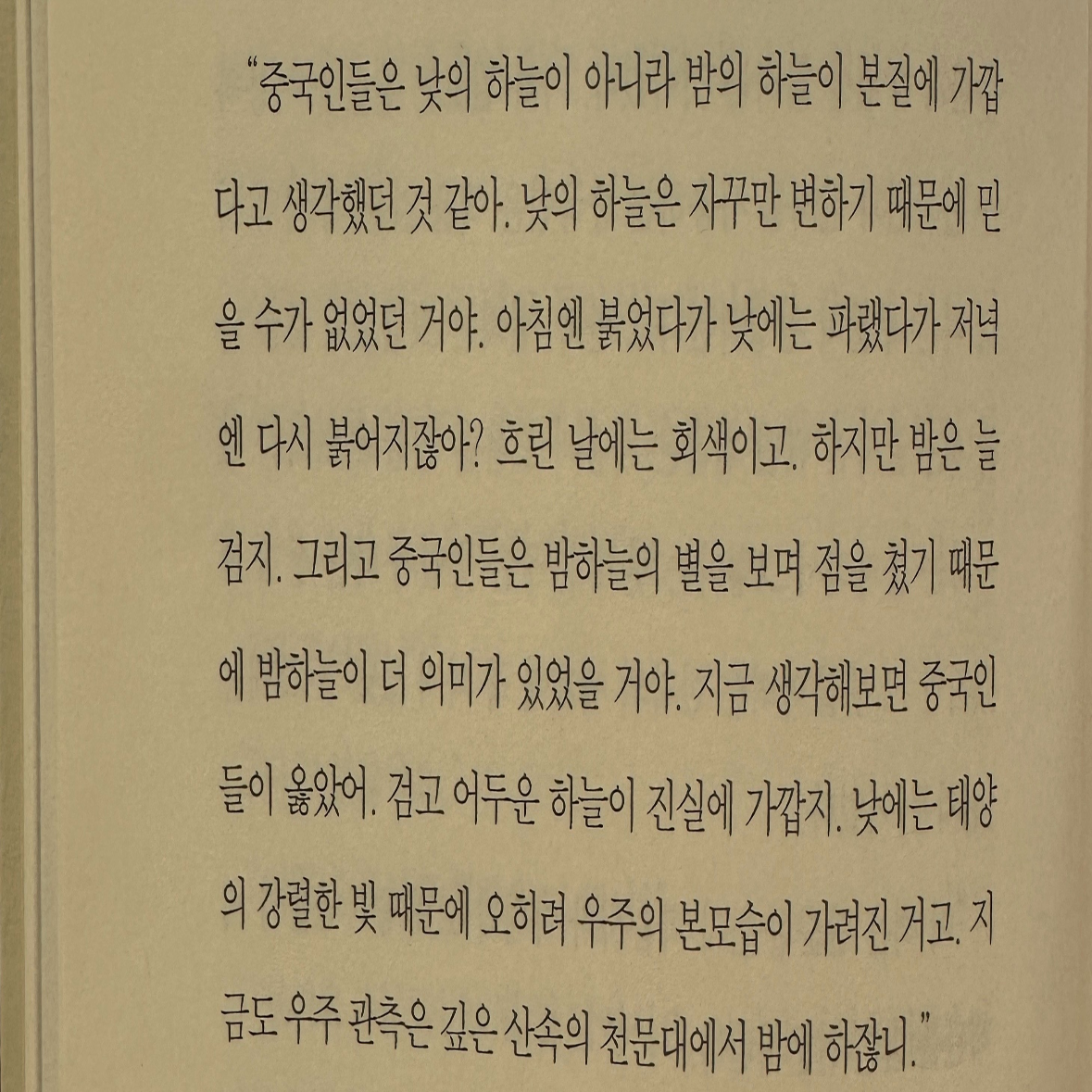 "중국인들은 낮의 하늘이 아니라 밤의 하늘이 본질에 가깝다고 생각했던 것 같아. 낮의 하늘은 자꾸만 변하기 때문에 믿을 수가 없었던 거야. 아침엔 붉었다가 낮에는 파랬다가 저녁엔 다시 붉어지잖아? 흐린 날에는 회색이고. 하지만 밤은 늘 검지. 그리고 중국인들은 밤하늘의 별을 보며 점을 쳤기 때문에 밤하늘이 더 의미가 있었을 거야. 지금 생각해보면 중국인들이 옳았어. 검고 어두운 하늘이 진실에 가깝지. 낮에는 태양의 강렬한 빛 때문에 오히려 우주의 본모습이 가려진 거고. 지금도 우주 관측은 깊은 산속의 천문대에서 밤에 하잖니."